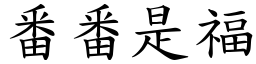 番番是福